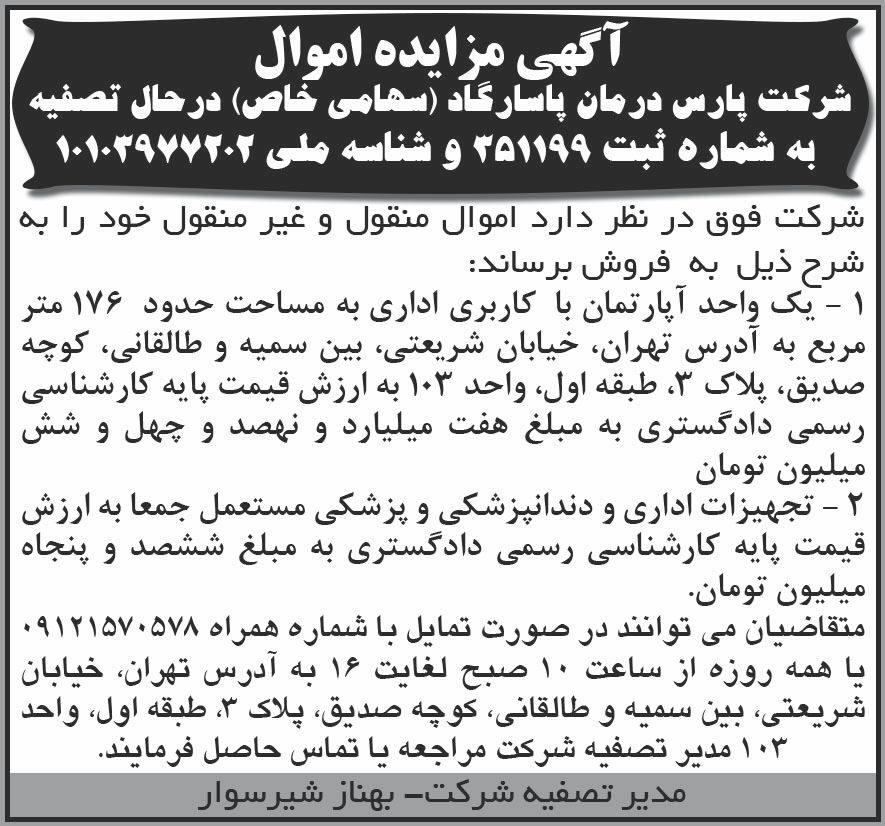 آگهی مزایده اموال
شرکت پارس درمان پاسارگاد (سهامی خاص) درحال تصفیه
به شماره ثبت ۳۵۱۱۹۹ و شناسه ملی ۱۰۱۰۳۹۷۷۲۰۲

شرکت فوق در نظر دارد اموال منقول و غیر منقول خود را به شرح ذیل به فروش برساند:
۱ - یک واحد آپارتمان با کاربری اداری به مساحت حدود ۱۷۶ متر مربع به آدرس تهران، خیابان شریعتی، بین سمیه و طالقانی، کوچه صدیق، پلاک ۳، طبقه اول، واحد ۱۰۳ به ارزش قیمت پایه کارشناسی رسمی دادگستری به مبلغ هفت میلیارد و نهصد و چهل و شش میلیون تومان
۲ - تجهیزات اداری و دندانپزشکی و پزشکی مستعمل جمعا به ارزش قیمت پایه کارشناسی رسمی دادگستری به مبلغ ششصد و پنجاه میلیون تومان.
متقاضیان می توانند در صورت تمایل با شماره همراه ۰۹۱۲۱۵۷۰۵۷۸ یا همه روزه از ساعت ۱۰ صبح لغایت ۱۶ به آدرس تهران، خیابان شریعتی، بین سمیه و طالقانی، کوچه صدیق، پلاک ۳، طبقه اول، واحد ۱۰۳ مدیر تصفیه شرکت مراجعه یا تماس حاصل فرمایند.

مدیر تصفیه شرکت- بهناز شیرسوار